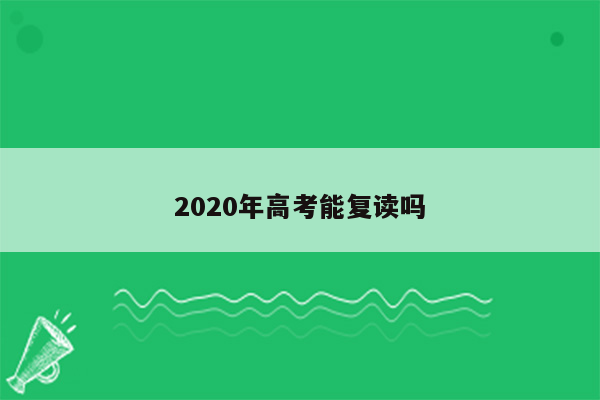 2020年高考能复读吗